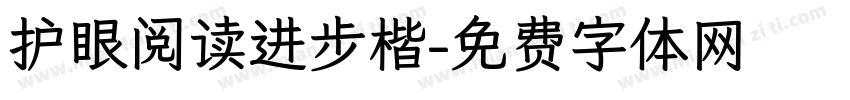 护眼阅读进步楷-免费字体网